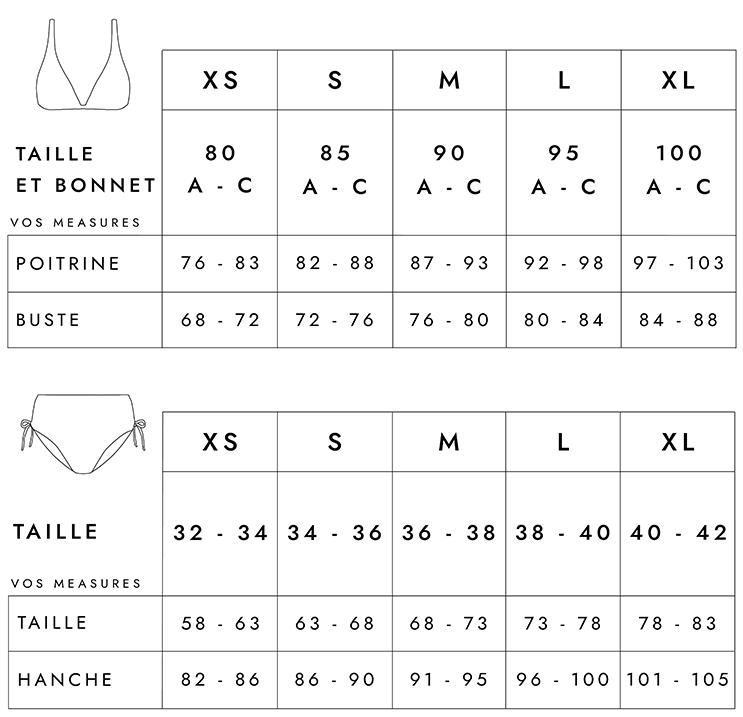 | | XS | S | M | L | XL |
|---|---|---|---|---|---|
| TAILLE ET BONNET | 80 A - C | 85 A - C | 90 A - C | 95 A - C | 100 A - C |
| VOS MEASURES | | | | | |
| POITRINE | 76 - 83 | 82 - 88 | 87 - 93 | 92 - 98 | 97 - 103 |
| BUSTE | 68 - 72 | 72 - 76 | 76 - 80 | 80 - 84 | 84 - 88 |

| | XS | S | M | L | XL |
|---|---|---|---|---|---|
| TAILLE | 32 - 34 | 34 - 36 | 36 - 38 | 38 - 40 | 40 - 42 |
| VOS MEASURES | | | | | |
| TAILLE | 58 - 63 | 63 - 68 | 68 - 73 | 73 - 78 | 78 - 83 |
| HANCHE | 82 - 86 | 86 - 90 | 91 - 95 | 96 - 100 | 101 - 105 |